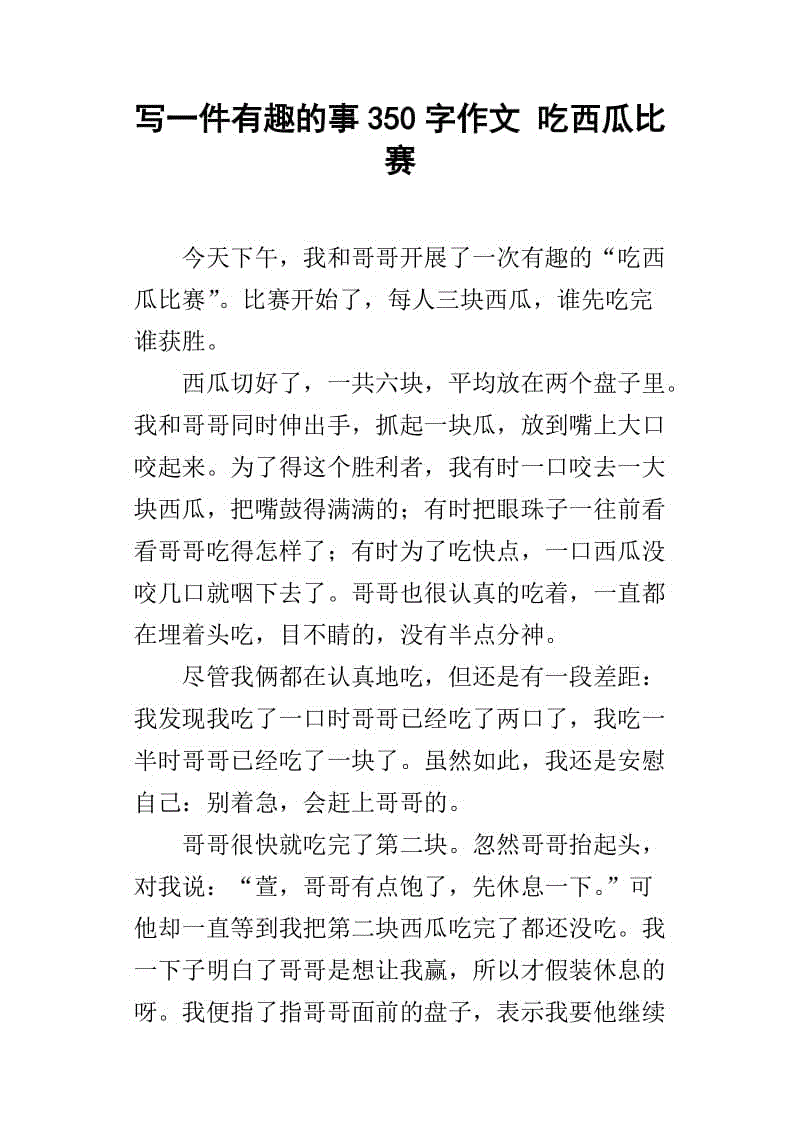 写一件有趣的事 350 字作文 吃西瓜比赛

今天下午，我和哥哥开展了一次有趣的“吃西瓜比赛”。比赛开始了，每人三块西瓜，谁先吃完谁获胜。

西瓜切好了，一共六块，平均放在两个盘子里。我和哥哥同时伸出手，抓起一块瓜，放到嘴上大口咬起来。为了得这个胜利者，我有时一口咬去一大块西瓜，把嘴鼓得满满的；有时把眼珠子一往前看看哥哥吃得怎样了；有时为了吃快点，一口西瓜没咬几口就咽下去了。哥哥也很认真的吃着，一直都在埋着头吃，目不睛的，没有半点分神。

尽管我俩都在认真地吃，但还是有一段差距：我发现我吃了一口时哥哥已经吃了两口了，我吃一半时哥哥已经吃了一块了。虽然如此，我还是安慰自己：别着急，会赶上哥哥的。

哥哥很快就吃完了第二块。忽然哥哥抬起头，对我说：“萱，哥哥有点饱了，先休息一下。”可他却一直等到我把第二块西瓜吃完了都还没吃。我一下子明白了哥哥是想让我赢，所以才假装休息的呀。我便指了指哥哥面前的盘子，表示我要他继续